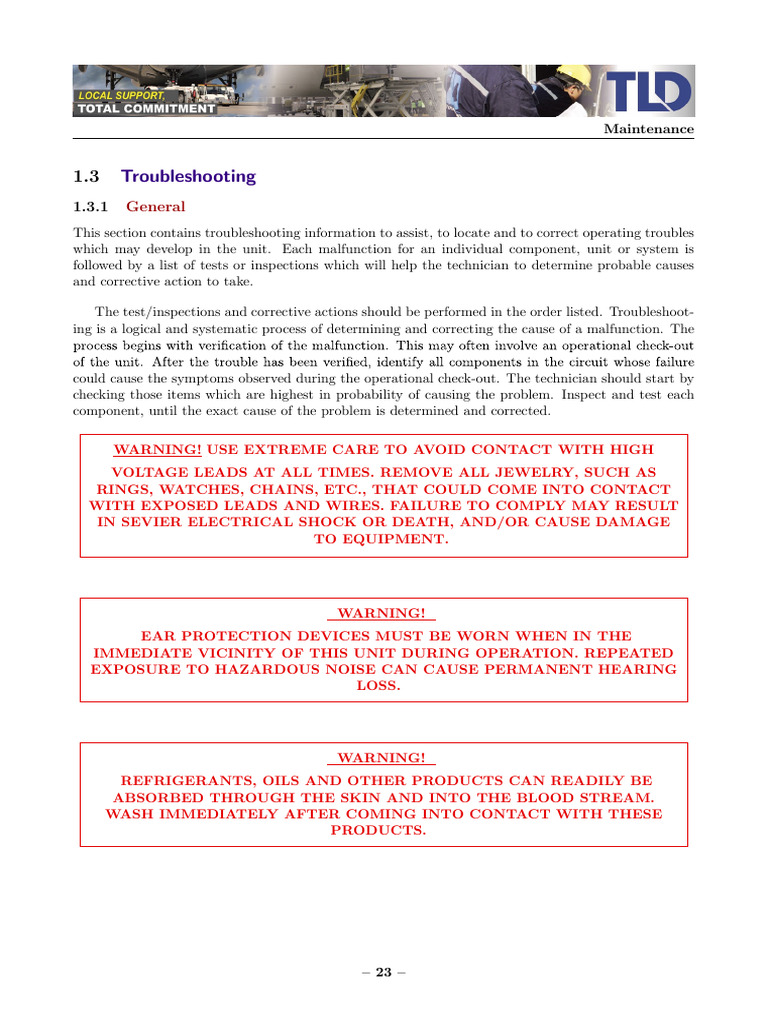 LOCAL SUPPORT,
TOTAL COMMITMENT

TLD

Maintenance

1.3 Troubleshooting

1.3.1 General

This section contains troubleshooting information to assist, to locate and to correct operating troubles which may develop in the unit. Each malfunction for an individual component, unit or system is followed by a list of tests or inspections which will help the technician to determine probable causes and corrective action to take.

The test/inspections and corrective actions should be performed in the order listed. Troubleshooting is a logical and systematic process of determining and correcting the cause of a malfunction. The process begins with verification of the malfunction. This may often involve an operational check-out of the unit. After the trouble has been verified, identify all components in the circuit whose failure could cause the symptoms observed during the operational check-out. The technician should start by checking those items which are highest in probability of causing the problem. Inspect and test each component, until the exact cause of the problem is determined and corrected.

WARNING! USE EXTREME CARE TO AVOID CONTACT WITH HIGH VOLTAGE LEADS AT ALL TIMES. REMOVE ALL JEWELRY, SUCH AS RINGS, WATCHES, CHAINS, ETC., THAT COULD COME INTO CONTACT WITH EXPOSED LEADS AND WIRES. FAILURE TO COMPLY MAY RESULT IN SEVIER ELECTRICAL SHOCK OR DEATH, AND/OR CAUSE DAMAGE TO EQUIPMENT.

WARNING!

EAR PROTECTION DEVICES MUST BE WORN WHEN IN THE IMMEDIATE VICINITY OF THIS UNIT DURING OPERATION. REPEATED EXPOSURE TO HAZARDOUS NOISE CAN CAUSE PERMANENT HEARING LOSS.

WARNING!

REFRIGERANTS, OILS AND OTHER PRODUCTS CAN READILY BE ABSORBED THROUGH THE SKIN AND INTO THE BLOOD STREAM. WASH IMMEDIATELY AFTER COMING INTO CONTACT WITH THESE PRODUCTS.

– 23 –